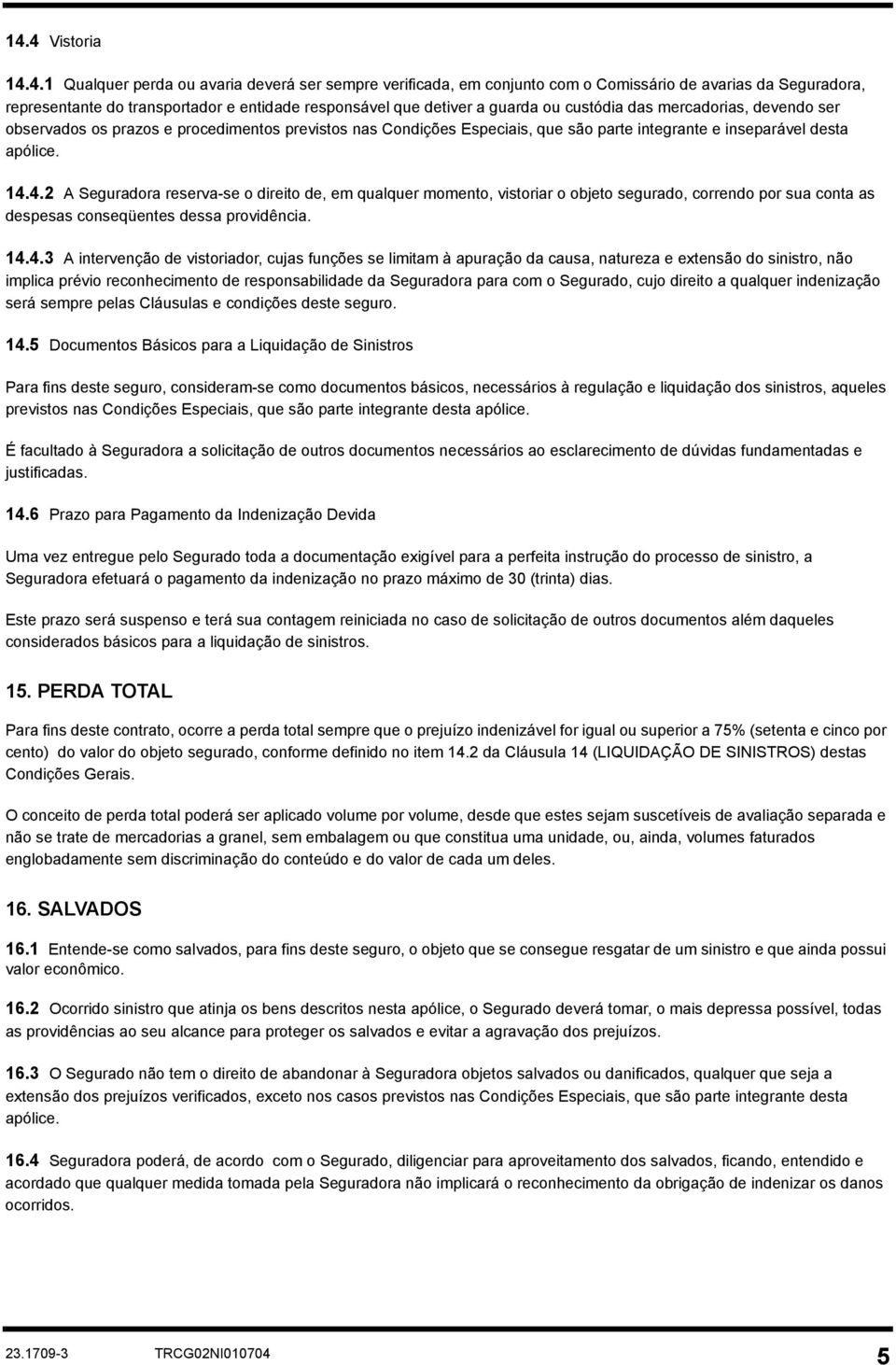 14.4 Vistoria

14.4.1 Qualquer perda ou avaria deverá ser sempre verificada, em conjunto com o Comissário de avarias da Seguradora, representante do transportador e entidade responsável que detiver a guarda ou custódia das mercadorias, devendo ser observados os prazos e procedimentos previstos nas Condições Especiais, que são parte integrante e inseparável desta apólice.

14.4.2 A Seguradora reserva-se o direito de, em qualquer momento, vistoriar o objeto segurado, correndo por sua conta as despesas conseqüentes dessa providência.

14.4.3 A intervenção de vistoriador, cujas funções se limitam à apuração da causa, natureza e extensão do sinistro, não implica prévio reconhecimento de responsabilidade da Seguradora para com o Segurado, cujo direito a qualquer indenização será sempre pelas Cláusulas e condições deste seguro.

14.5 Documentos Básicos para a Liquidação de Sinistros

Para fins deste seguro, consideram-se como documentos básicos, necessários à regulação e liquidação dos sinistros, aqueles previstos nas Condições Especiais, que são parte integrante desta apólice.

É facultado à Seguradora a solicitação de outros documentos necessários ao esclarecimento de dúvidas fundamentadas e justificadas.

14.6 Prazo para Pagamento da Indenização Devida

Uma vez entregue pelo Segurado toda a documentação exigível para a perfeita instrução do processo de sinistro, a Seguradora efetuará o pagamento da indenização no prazo máximo de 30 (trinta) dias.

Este prazo será suspenso e terá sua contagem reiniciada no caso de solicitação de outros documentos além daqueles considerados básicos para a liquidação de sinistros.

15. PERDA TOTAL

Para fins deste contrato, ocorre a perda total sempre que o prejuízo indenizável for igual ou superior a 75% (setenta e cinco por cento) do valor do objeto segurado, conforme definido no item 14.2 da Cláusula 14 (LIQUIDAÇÃO DE SINISTROS) destas Condições Gerais.

O conceito de perda total poderá ser aplicado volume por volume, desde que estes sejam suscetíveis de avaliação separada e não se trate de mercadorias a granel, sem embalagem ou que constitua uma unidade, ou, ainda, volumes faturados englobadamente sem discriminação do conteúdo e do valor de cada um deles.

16. SALVADOS

16.1 Entende-se como salvados, para fins deste seguro, o objeto que se consegue resgatar de um sinistro e que ainda possui valor econômico.

16.2 Ocorrido sinistro que atinja os bens descritos nesta apólice, o Segurado deverá tomar, o mais depressa possível, todas as providências ao seu alcance para proteger os salvados e evitar a agravação dos prejuízos.

16.3 O Segurado não tem o direito de abandonar à Seguradora objetos salvados ou danificados, qualquer que seja a extensão dos prejuízos verificados, exceto nos casos previstos nas Condições Especiais, que são parte integrante desta apólice.

16.4 Seguradora poderá, de acordo com o Segurado, diligenciar para aproveitamento dos salvados, ficando, entendido e acordado que qualquer medida tomada pela Seguradora não implicará o reconhecimento da obrigação de indenizar os danos ocorridos.

23.1709-3 TRCG02NI010704 5